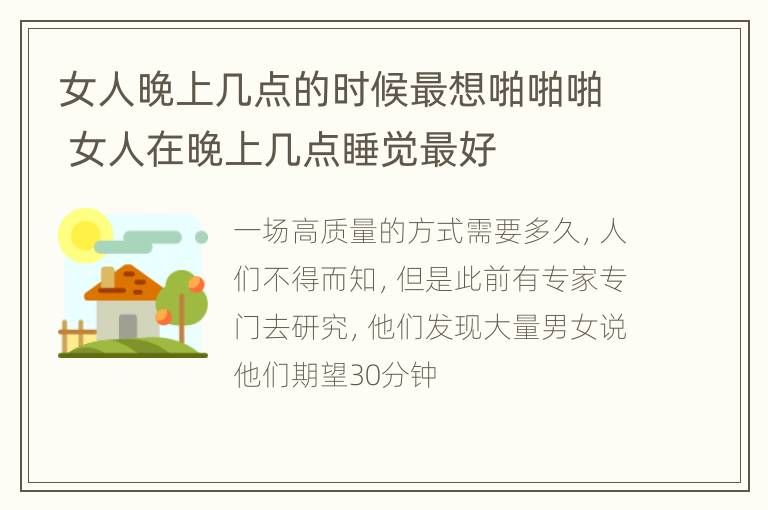 女人晚上几点的时候最想啪啪啪 女人在晚上几点睡觉最好

一场高质量的方式需要多久，人们不得而知，但是此前有专家专门去研究，他们发现大量男女说他们期望30分钟